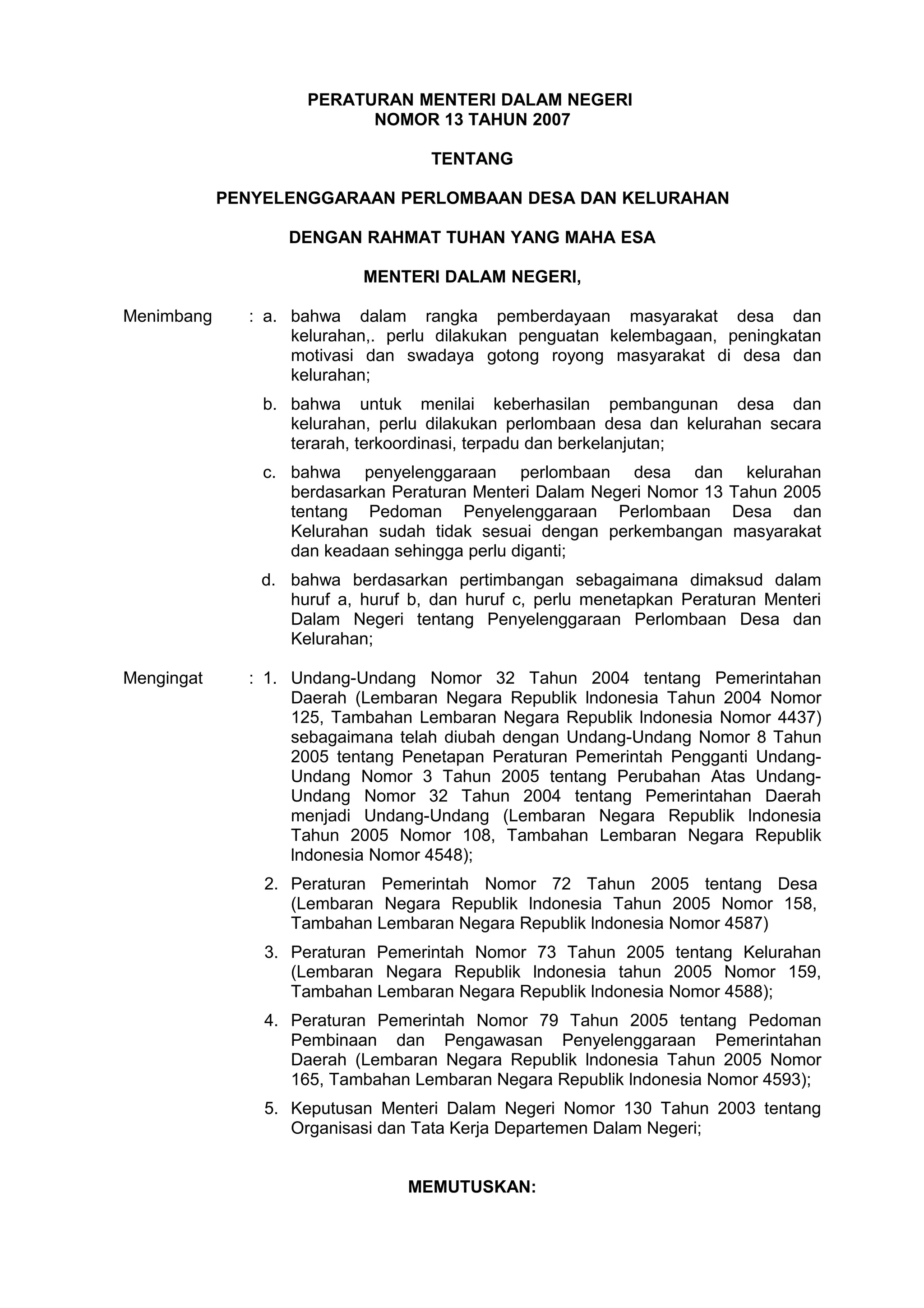 PERATURAN MENTERI DALAM NEGERI
NOMOR 13 TAHUN 2007

TENTANG

PENYELENGGARAAN PERLOMBAAN DESA DAN KELURAHAN

DENGAN RAHMAT TUHAN YANG MAHA ESA

MENTERI DALAM NEGERI,

Menimbang : a. bahwa dalam rangka pemberdayaan masyarakat desa dan kelurahan,. perlu dilakukan penguatan kelembagaan, peningkatan motivasi dan swadaya gotong royong masyarakat di desa dan kelurahan;

b. bahwa untuk menilai keberhasilan pembangunan desa dan kelurahan, perlu dilakukan perlombaan desa dan kelurahan secara terarah, terkoordinasi, terpadu dan berkelanjutan;

c. bahwa penyelenggaraan perlombaan desa dan kelurahan berdasarkan Peraturan Menteri Dalam Negeri Nomor 13 Tahun 2005 tentang Pedoman Penyelenggaraan Perlombaan Desa dan Kelurahan sudah tidak sesuai dengan perkembangan masyarakat dan keadaan sehingga perlu diganti;

d. bahwa berdasarkan pertimbangan sebagaimana dimaksud dalam huruf a, huruf b, dan huruf c, perlu menetapkan Peraturan Menteri Dalam Negeri tentang Penyelenggaraan Perlombaan Desa dan Kelurahan;

Mengingat : 1. Undang-Undang Nomor 32 Tahun 2004 tentang Pemerintahan Daerah (Lembaran Negara Republik Indonesia Tahun 2004 Nomor 125, Tambahan Lembaran Negara Republik Indonesia Nomor 4437) sebagaimana telah diubah dengan Undang-Undang Nomor 8 Tahun 2005 tentang Penetapan Peraturan Pemerintah Pengganti Undang-Undang Nomor 3 Tahun 2005 tentang Perubahan Atas Undang-Undang Nomor 32 Tahun 2004 tentang Pemerintahan Daerah menjadi Undang-Undang (Lembaran Negara Republik Indonesia Tahun 2005 Nomor 108, Tambahan Lembaran Negara Republik Indonesia Nomor 4548);

2. Peraturan Pemerintah Nomor 72 Tahun 2005 tentang Desa (Lembaran Negara Republik Indonesia Tahun 2005 Nomor 158, Tambahan Lembaran Negara Republik Indonesia Nomor 4587)

3. Peraturan Pemerintah Nomor 73 Tahun 2005 tentang Kelurahan (Lembaran Negara Republik Indonesia tahun 2005 Nomor 159, Tambahan Lembaran Negara Republik Indonesia Nomor 4588);

4. Peraturan Pemerintah Nomor 79 Tahun 2005 tentang Pedoman Pembinaan dan Pengawasan Penyelenggaraan Pemerintahan Daerah (Lembaran Negara Republik Indonesia Tahun 2005 Nomor 165, Tambahan Lembaran Negara Republik Indonesia Nomor 4593);

5. Keputusan Menteri Dalam Negeri Nomor 130 Tahun 2003 tentang Organisasi dan Tata Kerja Departemen Dalam Negeri;

MEMUTUSKAN: